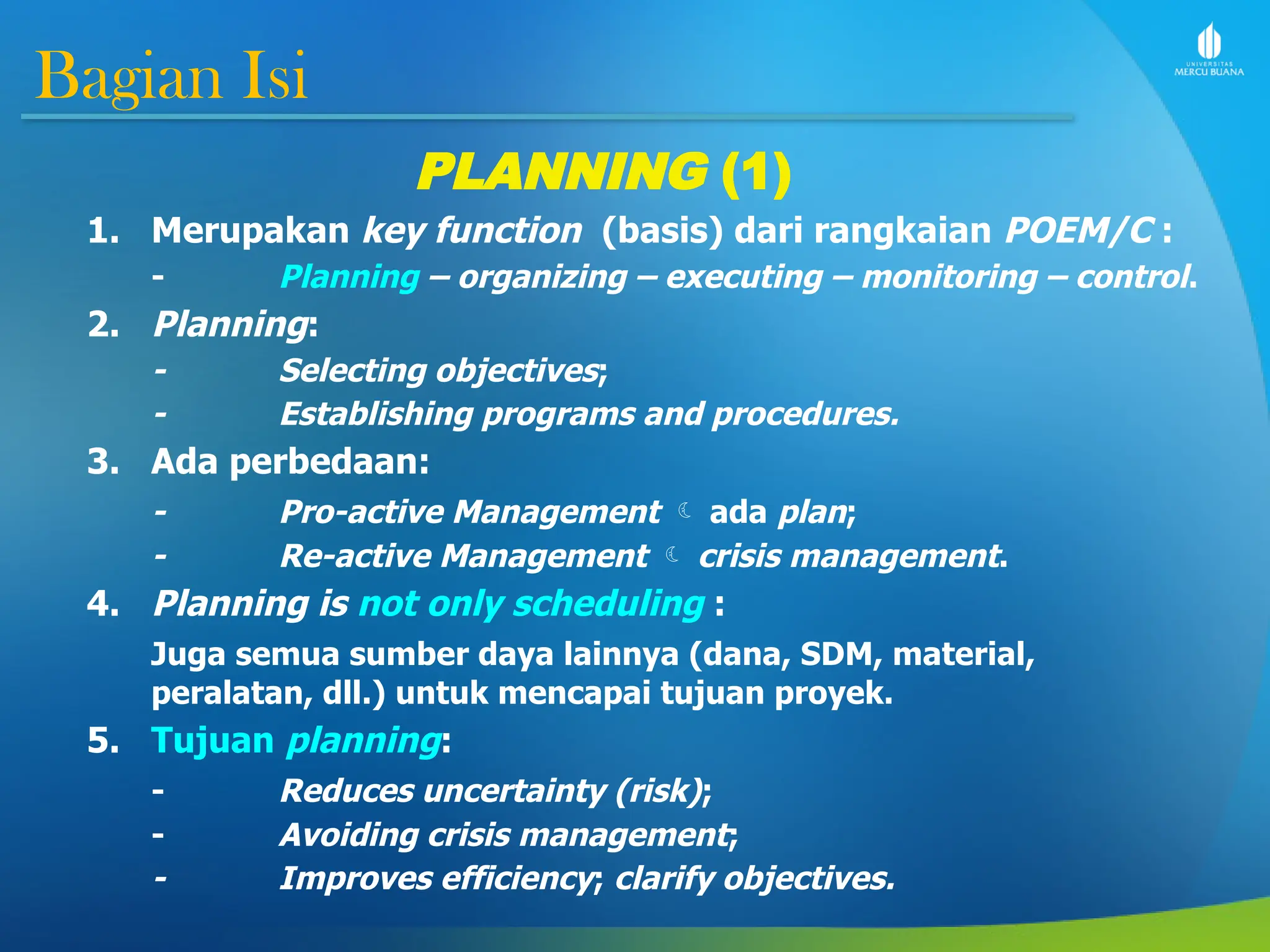 Bagian Isi

UNIVERSITAS MERCU BUANA

PLANNING (1)

1. Merupakan key function (basis) dari rangkaian POEM/C :
- Planning – organizing – executing – monitoring – control.
2. Planning:
- Selecting objectives;
- Establishing programs and procedures.
3. Ada perbedaan:
- Pro-active Management ☾ ada plan;
- Re-active Management ☾ crisis management.
4. Planning is not only scheduling :
Juga semua sumber daya lainnya (dana, SDM, material, peralatan, dll.) untuk mencapai tujuan proyek.
5. Tujuan planning:
- Reduces uncertainty (risk);
- Avoiding crisis management;
- Improves efficiency; clarify objectives.